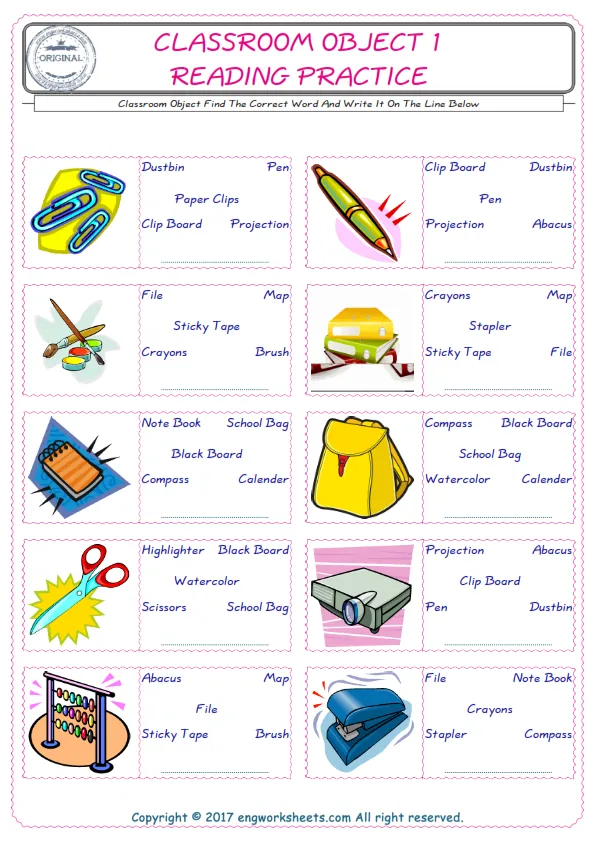 ORIGINAL

CLASSROOM OBJECT 1
READING PRACTICE

Classroom Object Find The Correct Word And Write It On The Line Below

Dustbin Pen
Paper Clips
Clip Board Projection

Clip Board Dustbin
Pen
Projection Abacus

File Map
Sticky Tape
Crayons Brush

Crayons Map
Stapler
Sticky Tape File

Note Book School Bag
Black Board
Compass Calender

Compass Black Board
School Bag
Watercolor Calender

Highlighter Black Board
Watercolor
Scissors School Bag

Projection Abacus
Clip Board
Pen Dustbin

Abacus Map
File
Sticky Tape Brush

File Note Book
Crayons
Stapler Compass

Copyright © 2017 engworksheets.com All right reserved.